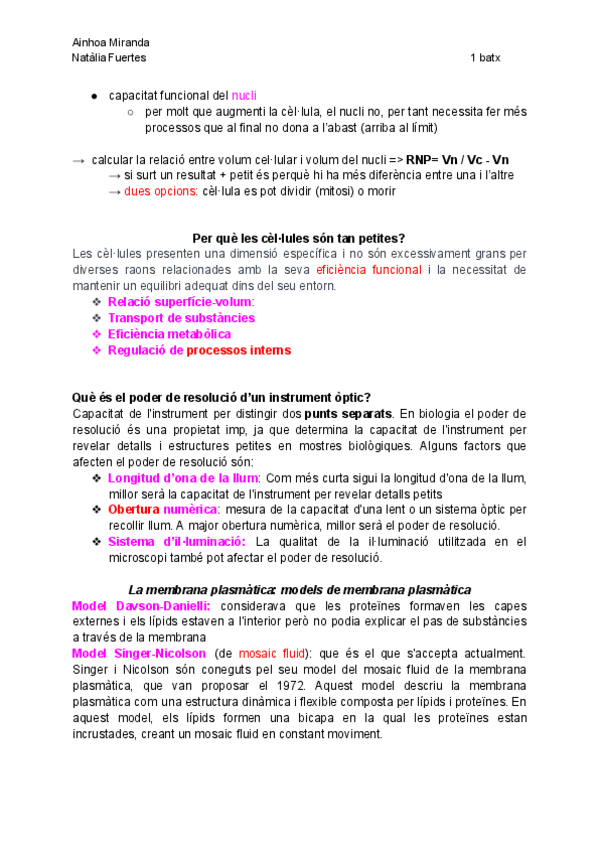 Ainhoa Miranda
Natàlia Fuertes 1 batx

● capacitat funcional del nucli
 ○ per molt que augmenti la cèl·lula, el nucli no, per tant necessita fer més processos que al final no dona a l'abast (arriba al límit)

→ calcular la relació entre volum cel·lular i volum del nucli => RNP= Vn / Vc - Vn
 → si surt un resultat + petit és perquè hi ha més diferència entre una i l'altre
 → dues opcions: cèl·lula es pot dividir (mitosi) o morir

Per què les cèl·lules són tan petites?
Les cèl·lules presenten una dimensió específica i no són excessivament grans per diverses raons relacionades amb la seva eficiència funcional i la necessitat de mantenir un equilibri adequat dins del seu entorn.
❖ Relació superfície-volum:
❖ Transport de substàncies
❖ Eficiència metabòlica
❖ Regulació de processos interns

Què és el poder de resolució d'un instrument òptic?
Capacitat de l'instrument per distingir dos punts separats. En biologia el poder de resolució és una propietat imp, ja que determina la capacitat de l'instrument per revelar detalls i estructures petites en mostres biològiques. Alguns factors que afecten el poder de resolució són:
❖ Longitud d'ona de la llum: Com més curta sigui la longitud d'ona de la llum, millor serà la capacitat de l'instrument per revelar detalls petits
❖ Obertura numèrica: mesura de la capacitat d'una lent o un sistema òptic per recollir llum. A major obertura numèrica, millor serà el poder de resolució.
❖ Sistema d'il·luminació: La qualitat de la il·luminació utilitzada en el microscopi també pot afectar el poder de resolució.

La membrana plasmàtica: models de membrana plasmàtica
Model Davson-Danielli: considerava que les proteïnes formaven les capes externes i els lípids estaven a l'interior però no podia explicar el pas de substàncies a través de la membrana
Model Singer-Nicolson (de mosaic fluid): que és el que s'accepta actualment. Singer i Nicolson són coneguts pel seu model del mosaic fluid de la membrana plasmàtica, que van proposar el 1972. Aquest model descriu la membrana plasmàtica com una estructura dinàmica i flexible composta per lípids i proteïnes. En aquest model, els lípids formen una bicapa en la qual les proteïnes estan incrustades, creant un mosaic fluid en constant moviment.